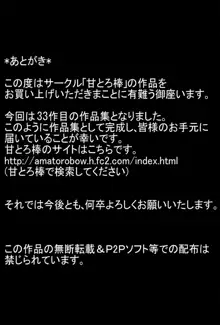 *あとがき*

この度はサークル「甘とろ棒」の作品をお買い上げいただきまことに有難う御座います。

今回は33作目の作品集となりました。
このように作品集として完成し、皆様のお手元に届いていることが幸いです。
甘とろ棒のサイトはこちらです。
http://amatorobow.h.fc2.com/index.html
(甘とろ棒で検索してください)

それでは今後とも、何卒よろしくお願いいたします。

この作品の無断転載＆P2Pソフト等での配布は禁じられています。